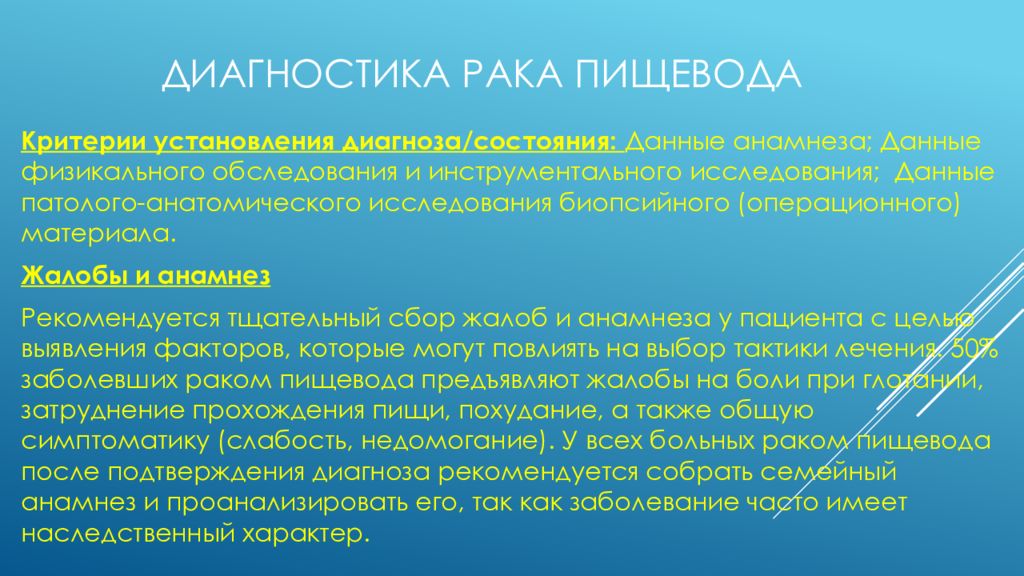 ДИАГНОСТИКА РАКА ПИЩЕВОДА

Критерии установления диагноза/состояния: Данные анамнеза; Данные физикального обследования и инструментального исследования; Данные патолого-анатомического исследования биопсийного (операционного) материала.

Жалобы и анамнез

Рекомендуется тщательный сбор жалоб и анамнеза у пациента с целью выявления факторов, которые могут повлиять на выбор тактики лечения. 50% заболевших раком пищевода предъявляют жалобы на боли при глотании, затруднение прохождения пищи, похудание, а также общую симптоматику (слабость, недомогание). У всех больных раком пищевода после подтверждения диагноза рекомендуется собрать семейный анамнез и проанализировать его, так как заболевание часто имеет наследственный характер.